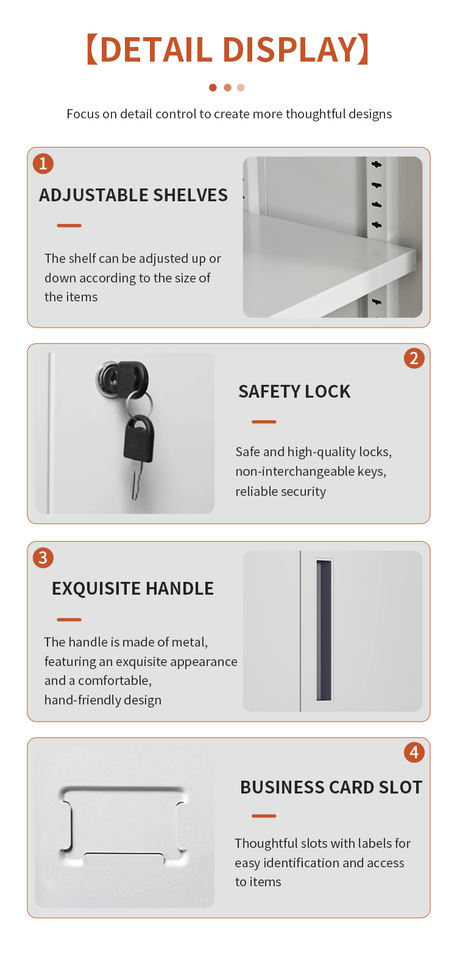 【DETAIL DISPLAY】

Focus on detail control to create more thoughtful designs

1

ADJUSTABLE SHELVES

The shelf can be adjusted up or down according to the size of the items

2

SAFETY LOCK

Safe and high-quality locks, non-interchangeable keys, reliable security

3

EXQUISITE HANDLE

The handle is made of metal, featuring an exquisite appearance and a comfortable, hand-friendly design

4

BUSINESS CARD SLOT

Thoughtful slots with labels for easy identification and access to items